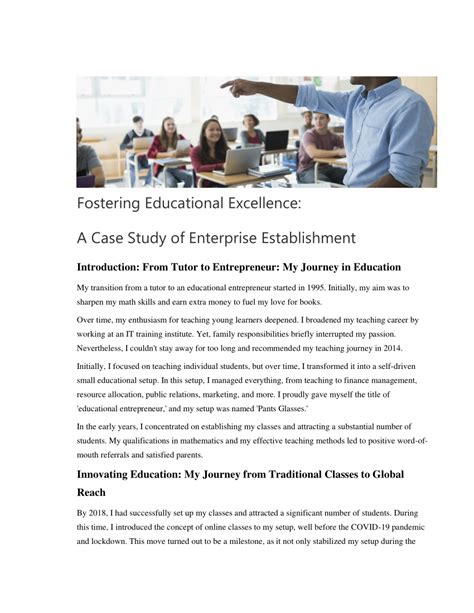 Fostering Educational Excellence:

A Case Study of Enterprise Establishment

Introduction: From Tutor to Entrepreneur: My Journey in Education

My transition from a tutor to an educational entrepreneur started in 1995. Initially, my aim was to sharpen my math skills and earn extra money to fuel my love for books.

Over time, my enthusiasm for teaching young learners deepened. I broadened my teaching career by working at an IT training institute. Yet, family responsibilities briefly interrupted my passion. Nevertheless, I couldn't stay away for too long and recommended my teaching journey in 2014.

Initially, I focused on teaching individual students, but over time, I transformed it into a self-driven small educational setup. In this setup, I managed everything, from teaching to finance management, resource allocation, public relations, marketing, and more. I proudly gave myself the title of 'educational entrepreneur,' and my setup was named 'Pants Glasses.'

In the early years, I concentrated on establishing my classes and attracting a substantial number of students. My qualifications in mathematics and my effective teaching methods led to positive word-of-mouth referrals and satisfied parents.

Innovating Education: My Journey from Traditional Classes to Global Reach

By 2018, I had successfully set up my classes and attracted a significant number of students. During this time, I introduced the concept of online classes to my setup, well before the COVID-19 pandemic and lockdown. This move turned out to be a milestone, as it not only stabilized my setup during the